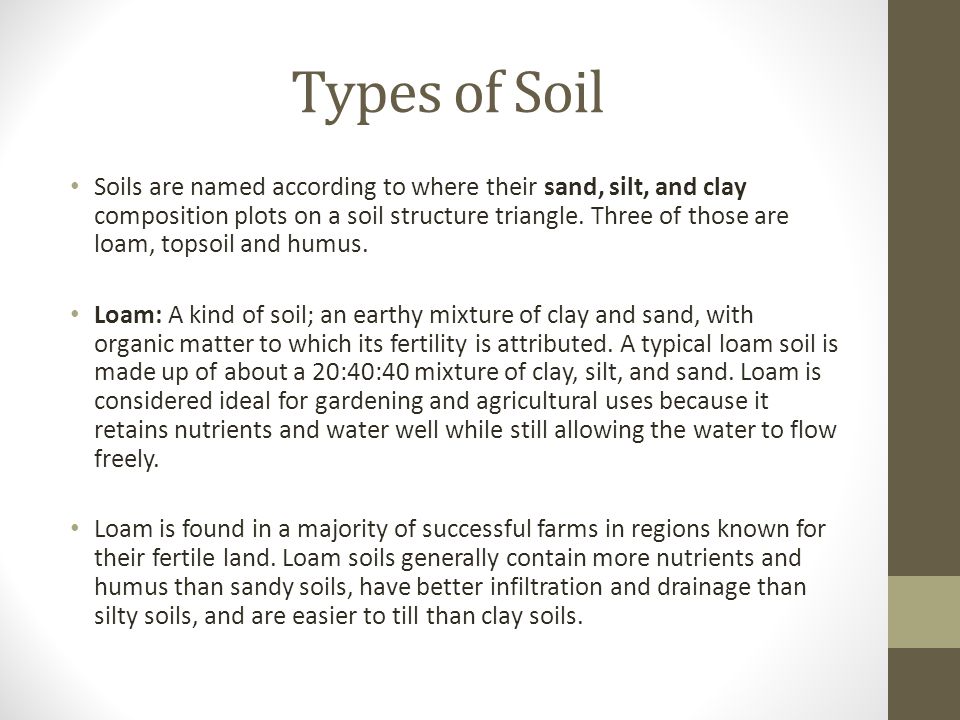 Types of Soil

• Soils are named according to where their sand, silt, and clay composition plots on a soil structure triangle. Three of those are loam, topsoil and humus.

• Loam: A kind of soil; an earthy mixture of clay and sand, with organic matter to which its fertility is attributed. A typical loam soil is made up of about a 20:40:40 mixture of clay, silt, and sand. Loam is considered ideal for gardening and agricultural uses because it retains nutrients and water well while still allowing the water to flow freely.

• Loam is found in a majority of successful farms in regions known for their fertile land. Loam soils generally contain more nutrients and humus than sandy soils, have better infiltration and drainage than silty soils, and are easier to till than clay soils.